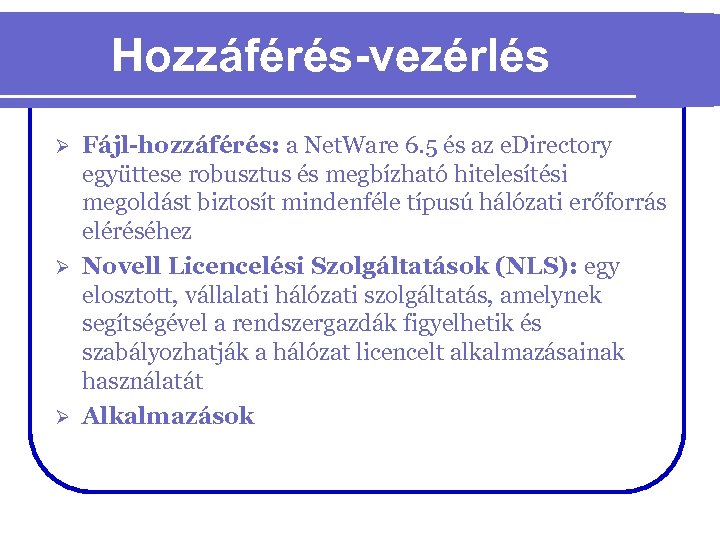 Hozzáférés-vezérlés

➢ Fájl-hozzáférés: a NetWare 6.5 és az eDirectory együttese robusztus és megbízható hitelesítési megoldást biztosít mindenféle típusú hálózati erőforrás eléréséhez

➢ Novell Licencelési Szolgáltatások (NLS): egy elosztott, vállalati hálózati szolgáltatás, amelynek segítségével a rendszergazdák figyelhetik és szabályozhatják a hálózat licencelt alkalmazásainak használatát

➢ Alkalmazások